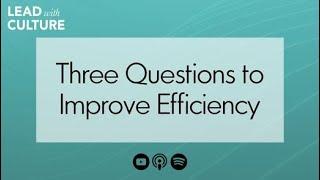 LEAD with CULTURE

Three Questions to Improve Efficiency